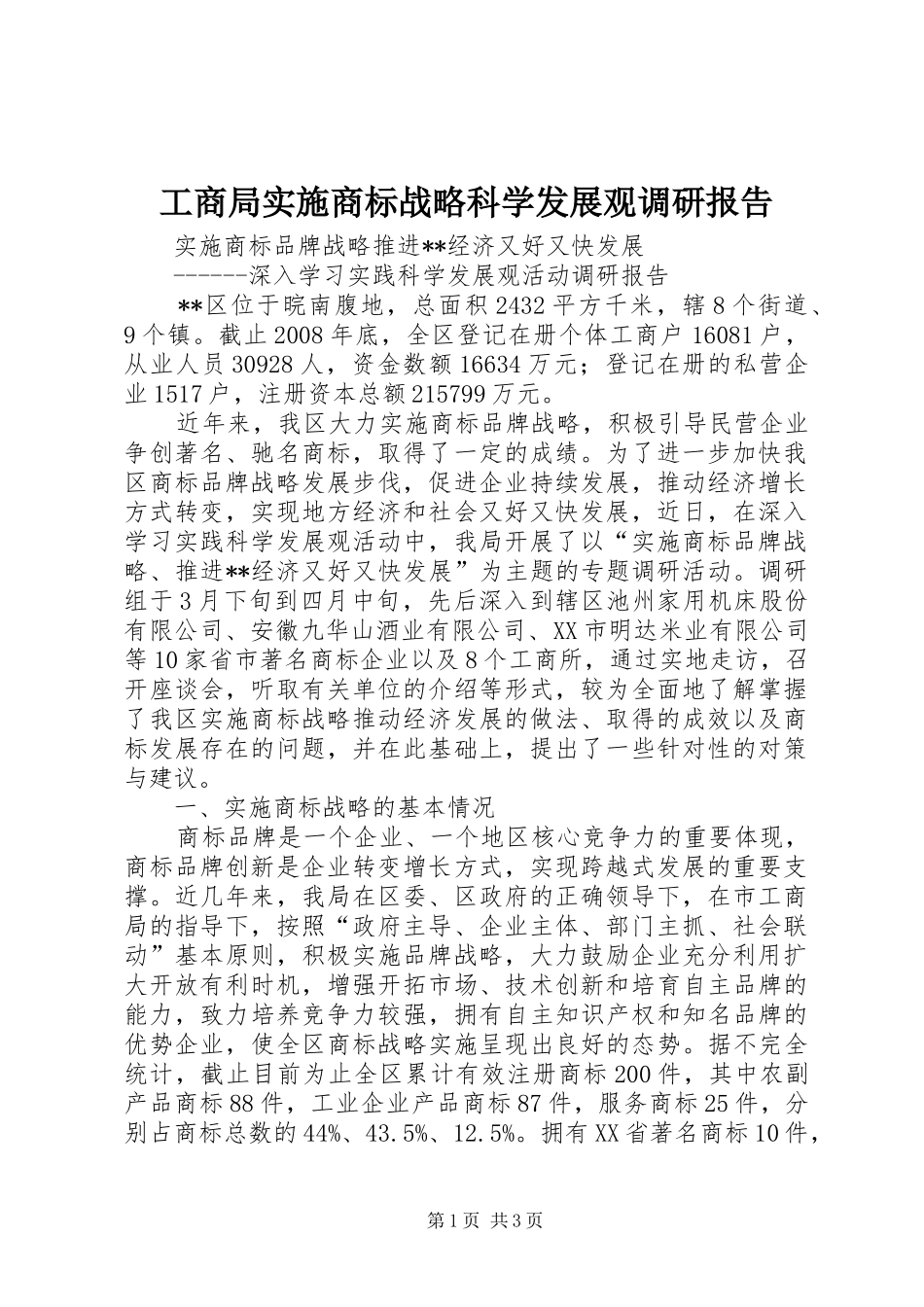 工商局实施商标战略科学发展观调研报告

实施商标品牌战略推进**经济又好又快发展

------深入学习实践科学发展观活动调研报告

**区位于皖南腹地，总面积2432平方千米，辖8个街道、9个镇。截止2008年底，全区登记在册个体工商户16081户，从业人员30928人，资金数额16634万元；登记在册的私营企业1517户，注册资本总额215799万元。

近年来，我区大力实施商标品牌战略，积极引导民营企业争创著名、驰名商标，取得了一定的成绩。为了进一步加快我区商标品牌战略发展步伐，促进企业持续发展，推动经济增长方式转变，实现地方经济和社会又好又快发展，近日，在深入学习实践科学发展观活动中，我局开展了以“实施商标品牌战略、推进**经济又好又快发展”为主题的专题调研活动。调研组于3月下旬到四月中旬，先后深入到辖区池州家用机床股份有限公司、安徽九华山酒业有限公司、XX市明达米业有限公司等10家省市著名商标企业以及8个工商所，通过实地走访，召开座谈会，听取有关单位的介绍等形式，较为全面地了解掌握了我区实施商标战略推动经济发展的做法、取得的成效以及商标发展存在的问题，并在此基础上，提出了一些针对性的对策与建议。

一、实施商标战略的基本情况

商标品牌是一个企业、一个地区核心竞争力的重要体现，商标品牌创新是企业转变增长方式，实现跨越式发展的重要支撑。近几年来，我局在区委、区政府的正确领导下，在市工商局的指导下，按照“政府主导、企业主体、部门主抓、社会联动”基本原则，积极实施品牌战略，大力鼓励企业充分利用扩大开放有利时机，增强开拓市场、技术创新和培育自主品牌的能力，致力培养竞争力较强，拥有自主知识产权和知名品牌的优势企业，使全区商标战略实施呈现出良好的态势。据不完全统计，截止目前为止全区累计有效注册商标200件，其中农副产品商标88件，工业企业产品商标87件，服务商标25件，分别占商标总数的44%、43.5%、12.5%。拥有XX省著名商标10件，

第1页 共3页